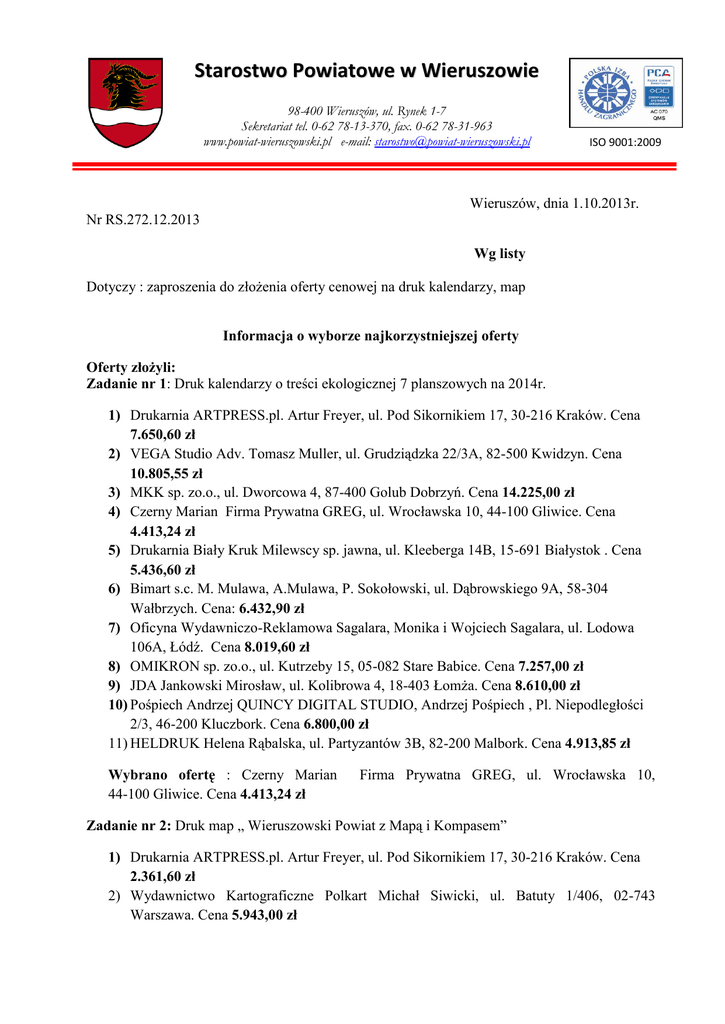 Starostwo Powiatowe w Wieruszowie

98-400 Wieruszów, ul. Rynek 1-7
Sekretariat tel. 0-62 78-13-370, fax. 0-62 78-31-963
www.powiat-wieruszowski.pl e-mail: starostwo@powiat-wieruszowski.pl

POLSKA IZBA HANDLU ZAGRANICZNEGO
PCA
AC 070
QMS
ISO 9001:2009

Wieruszów, dnia 1.10.2013r.

Nr RS.272.12.2013

Wg listy

Dotyczy : zaproszenia do złożenia oferty cenowej na druk kalendarzy, map

Informacja o wyborze najkorzystniejszej oferty

Oferty złożyli:
Zadanie nr 1: Druk kalendarzy o treści ekologicznej 7 planszowych na 2014r.

1) Drukarnia ARTPRESS.pl. Artur Freyer, ul. Pod Sikornikiem 17, 30-216 Kraków. Cena 7.650,60 zł
2) VEGA Studio Adv. Tomasz Muller, ul. Grudziądzka 22/3A, 82-500 Kwidzyn. Cena 10.805,55 zł
3) MKK sp. zo.o., ul. Dworcowa 4, 87-400 Golub Dobrzyń. Cena 14.225,00 zł
4) Czerny Marian Firma Prywatna GREG, ul. Wrocławska 10, 44-100 Gliwice. Cena 4.413,24 zł
5) Drukarnia Biały Kruk Milewscy sp. jawna, ul. Kleeberga 14B, 15-691 Białystok . Cena 5.436,60 zł
6) Bimart s.c. M. Mulawa, A.Mulawa, P. Sokołowski, ul. Dąbrowskiego 9A, 58-304 Wałbrzych. Cena: 6.432,90 zł
7) Oficyna Wydawniczo-Reklamowa Sagalara, Monika i Wojciech Sagalara, ul. Lodowa 106A, Łódź. Cena 8.019,60 zł
8) OMIKRON sp. zo.o., ul. Kutrzeby 15, 05-082 Stare Babice. Cena 7.257,00 zł
9) JDA Jankowski Mirosław, ul. Kolibrowa 4, 18-403 Łomża. Cena 8.610,00 zł
10) Pośpiech Andrzej QUINCY DIGITAL STUDIO, Andrzej Pośpiech , Pl. Niepodległości 2/3, 46-200 Kluczbork. Cena 6.800,00 zł
11) HELDRUK Helena Rąbalska, ul. Partyzantów 3B, 82-200 Malbork. Cena 4.913,85 zł

Wybrano ofertę : Czerny Marian Firma Prywatna GREG, ul. Wrocławska 10, 44-100 Gliwice. Cena 4.413,24 zł

Zadanie nr 2: Druk map „ Wieruszowski Powiat z Mapą i Kompasem”

1) Drukarnia ARTPRESS.pl. Artur Freyer, ul. Pod Sikornikiem 17, 30-216 Kraków. Cena 2.361,60 zł
2) Wydawnictwo Kartograficzne Polkart Michał Siwicki, ul. Batuty 1/406, 02-743 Warszawa. Cena 5.943,00 zł